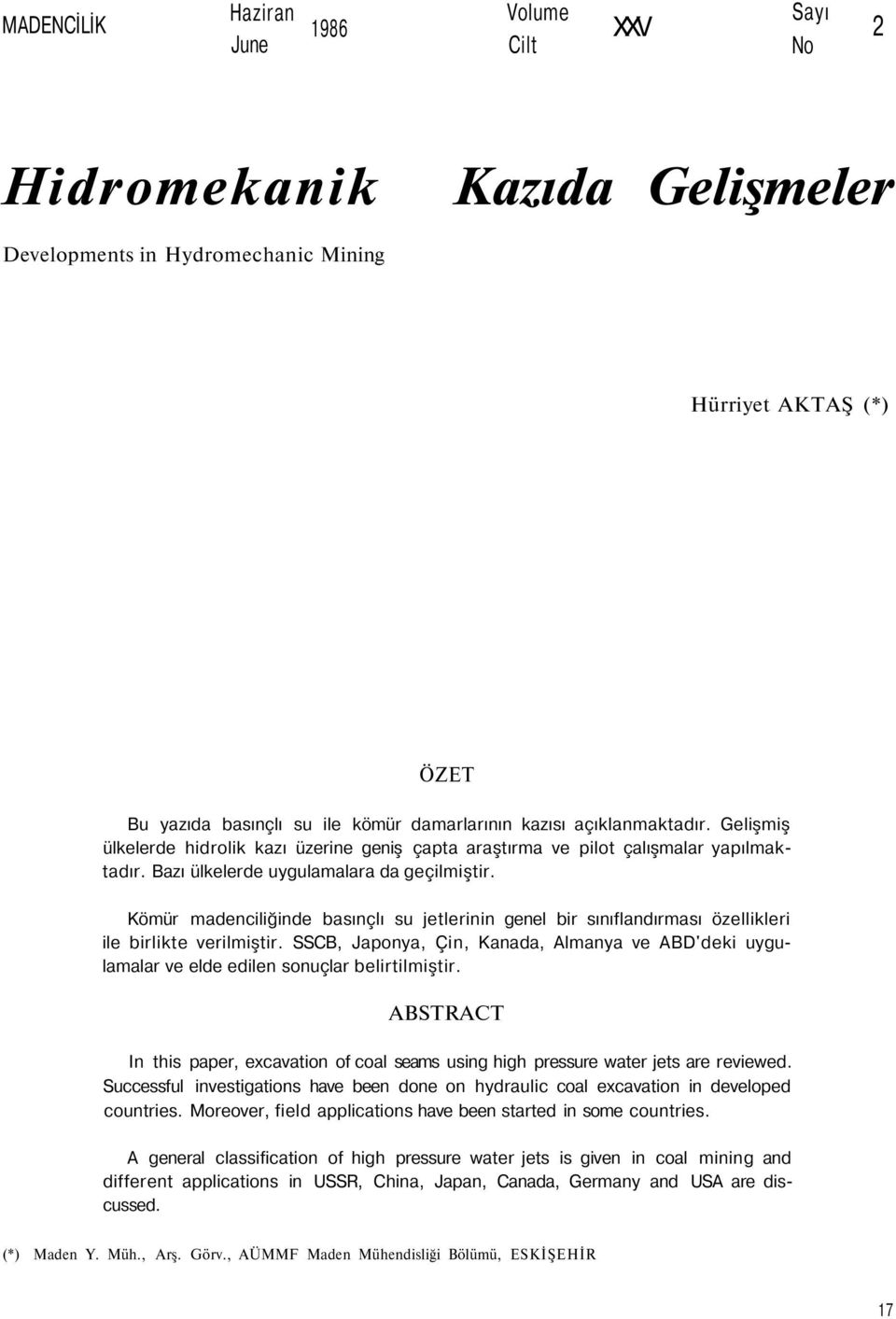 MADENCİLİK Haziran June 1986 Volume Cilt XXV Sayı No 2

Hidromekanik Kazıda Gelişmeler

Developments in Hydromechanic Mining

Hürriyet AKTAŞ (*)

ÖZET

Bu yazıda basınçlı su ile kömür damarlarının kazısı açıklanmaktadır. Gelişmiş ülkelerde hidrolik kazı üzerine geniş çapta araştırma ve pilot çalışmalar yapılmaktadır. Bazı ülkelerde uygulamalara da geçilmiştir.

Kömür madenciliğinde basınçlı su jetlerinin genel bir sınıflandırması özellikleri ile birlikte verilmiştir. SSCB, Japonya, Çin, Kanada, Almanya ve ABD'deki uygulamalar ve elde edilen sonuçlar belirtilmiştir.

ABSTRACT

In this paper, excavation of coal seams using high pressure water jets are reviewed. Successful investigations have been done on hydraulic coal excavation in developed countries. Moreover, field applications have been started in some countries.

A general classification of high pressure water jets is given in coal mining and different applications in USSR, China, Japan, Canada, Germany and USA are discussed.

(*) Maden Y. Müh., Arş. Görv., AÜMMF Maden Mühendisliği Bölümü, ESKİŞEHİR

17